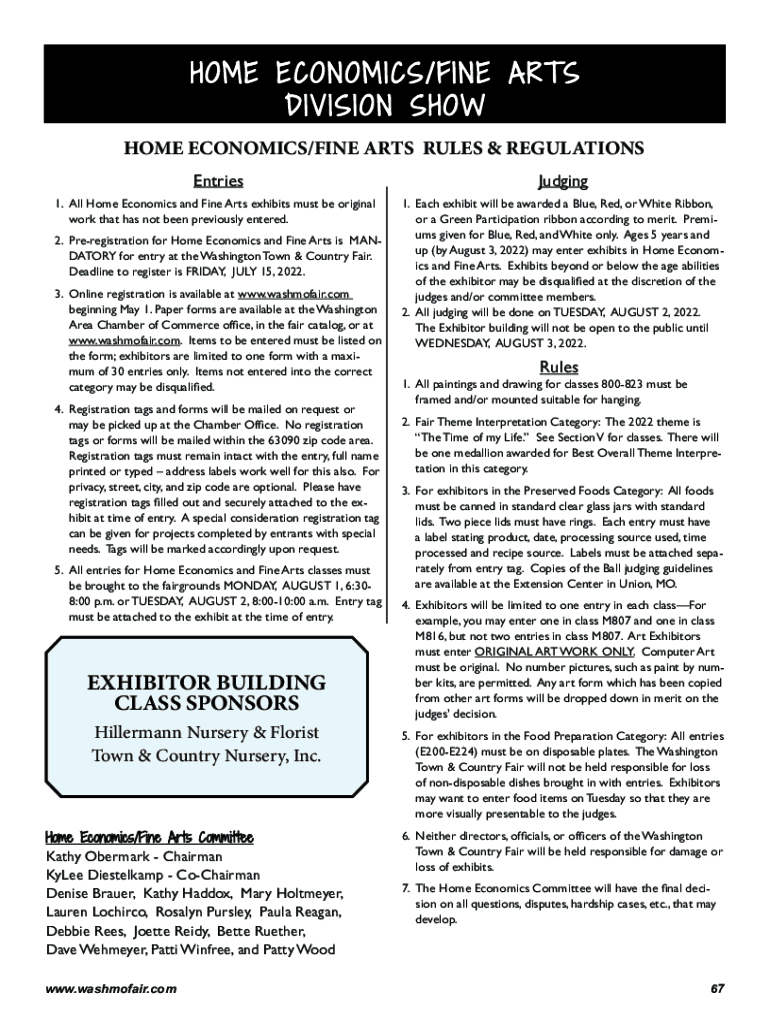 HOME ECONOMICS/FINE ARTS DIVISION SHOW

HOME ECONOMICS/FINE ARTS RULES & REGULATIONS

Entries

1. All Home Economics and Fine Arts exhibits must be original work that has not been previously entered.

2. Pre-registration for Home Economics and Fine Arts is MANDATORY for entry at the Washington Town & Country Fair. Deadline to register is FRIDAY, JULY 15, 2022.

3. Online registration is available at www.washmofair.com beginning May 1. Paper forms are available at the Washington Area Chamber of Commerce office, in the fair catalog, or at www.washmofair.com. Items to be entered must be listed on the form; exhibitors are limited to one form with a maximum of 30 entries only. Items not entered into the correct category may be disqualified.

4. Registration tags and forms will be mailed on request or may be picked up at the Chamber Office. No registration tags or forms will be mailed within the 63090 zip code area. Registration tags must remain intact with the entry, full name printed or typed – address labels work well for this also. For privacy, street, city, and zip code are optional. Please have registration tags filled out and securely attached to the exhibit at time of entry. A special consideration registration tag can be given for projects completed by entrants with special needs. Tags will be marked accordingly upon request.

5. All entries for Home Economics and Fine Arts classes must be brought to the fairgrounds MONDAY, AUGUST 1, 6:30-8:00 p.m. or TUESDAY, AUGUST 2, 8:00-10:00 a.m. Entry tag must be attached to the exhibit at the time of entry.

EXHIBITOR BUILDING CLASS SPONSORS
Hillermann Nursery & Florist
Town & Country Nursery, Inc.

Home Economics/Fine Arts Committee
Kathy Obermark - Chairman
KyLee Diestelkamp - Co-Chairman
Denise Brauer, Kathy Haddox, Mary Holtmeyer, Lauren Lochirco, Rosalyn Pursley, Paula Reagan, Debbie Rees, Joette Reidy, Bette Ruether, Dave Wehmeyer, Patti Winfree, and Patty Wood

Judging

1. Each exhibit will be awarded a Blue, Red, or White Ribbon, or a Green Participation ribbon according to merit. Premiums given for Blue, Red, and White only. Ages 5 years and up (by August 3, 2022) may enter exhibits in Home Economics and Fine Arts. Exhibits beyond or below the age abilities of the exhibitor may be disqualified at the discretion of the judges and/or committee members.

2. All judging will be done on TUESDAY, AUGUST 2, 2022. The Exhibitor building will not be open to the public until WEDNESDAY, AUGUST 3, 2022.

Rules

1. All paintings and drawing for classes 800-823 must be framed and/or mounted suitable for hanging.

2. Fair Theme Interpretation Category: The 2022 theme is "The Time of my Life." See Section V for classes. There will be one medallion awarded for Best Overall Theme Interpretation in this category.

3. For exhibitors in the Preserved Foods Category: All foods must be canned in standard clear glass jars with standard lids. Two piece lids must have rings. Each entry must have a label stating product, date, processing source used, time processed and recipe source. Labels must be attached separately from entry tag. Copies of the Ball judging guidelines are available at the Extension Center in Union, MO.

4. Exhibitors will be limited to one entry in each class—For example, you may enter one in class M807 and one in class M816, but not two entries in class M807. Art Exhibitors must enter ORIGINAL ART WORK ONLY. Computer Art must be original. No number pictures, such as paint by number kits, are permitted. Any art form which has been copied from other art forms will be dropped down in merit on the judges' decision.

5. For exhibitors in the Food Preparation Category: All entries (E200-E224) must be on disposable plates. The Washington Town & Country Fair will not be held responsible for loss of non-disposable dishes brought in with entries. Exhibitors may want to enter food items on Tuesday so that they are more visually presentable to the judges.

6. Neither directors, officials, or officers of the Washington Town & Country Fair will be held responsible for damage or loss of exhibits.

7. The Home Economics Committee will have the final decision on all questions, disputes, hardship cases, etc., that may develop.

www.washmofair.com

67